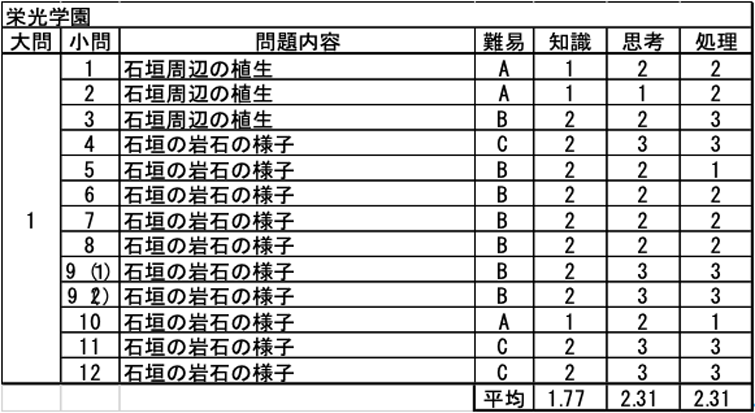 栄光学園

| 大問 | 小問 | 問題内容 | 難易 | 知識 | 思考 | 処理 |
|---|---|---|---|---|---|---|
| 1 | 1 | 石垣周辺の植生 | A | 1 | 2 | 2 |
| | 2 | 石垣周辺の植生 | A | 1 | 1 | 2 |
| | 3 | 石垣周辺の植生 | B | 2 | 2 | 3 |
| | 4 | 石垣の岩石の様子 | C | 2 | 3 | 3 |
| | 5 | 石垣の岩石の様子 | B | 2 | 2 | 1 |
| | 6 | 石垣の岩石の様子 | B | 2 | 2 | 2 |
| | 7 | 石垣の岩石の様子 | B | 2 | 2 | 2 |
| | 8 | 石垣の岩石の様子 | B | 2 | 2 | 2 |
| | 9 (1) | 石垣の岩石の様子 | B | 2 | 3 | 3 |
| | 9 (2) | 石垣の岩石の様子 | B | 2 | 3 | 3 |
| | 10 | 石垣の岩石の様子 | A | 1 | 2 | 1 |
| | 11 | 石垣の岩石の様子 | C | 2 | 3 | 3 |
| | 12 | 石垣の岩石の様子 | C | 2 | 3 | 3 |
| | | | 平均 | 1.77 | 2.31 | 2.31 |